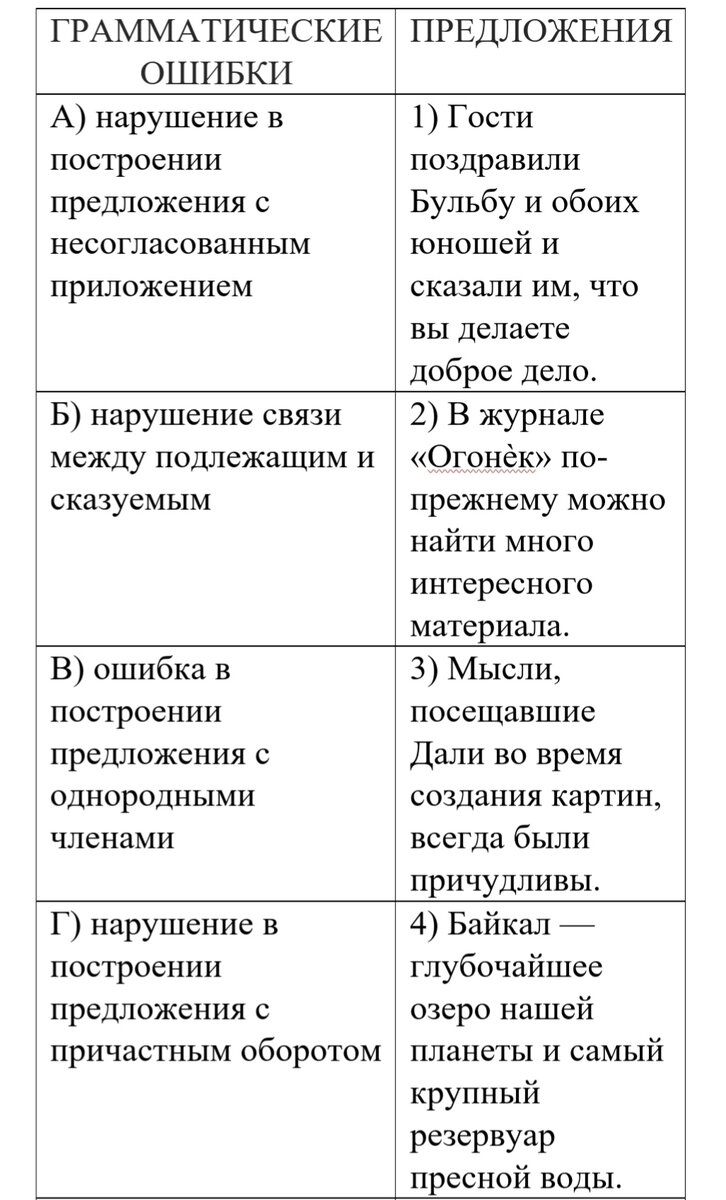 | ГРАММАТИЧЕСКИЕ ОШИБКИ | ПРЕДЛОЖЕНИЯ |
|---|---|
| А) нарушение в построении предложения с несогласованным приложением | 1) Гости поздравили Бульбу и обоих юношей и сказали им, что вы делаете доброе дело. |
| Б) нарушение связи между подлежащим и сказуемым | 2) В журнале «Огонѐк» по-прежнему можно найти много интересного материала. |
| В) ошибка в построении предложения с однородными членами | 3) Мысли, посещавшие Дали во время создания картин, всегда были причудливы. |
| Г) нарушение в построении предложения с причастным оборотом | 4) Байкал — глубочайшее озеро нашей планеты и самый крупный резервуар пресной воды. |